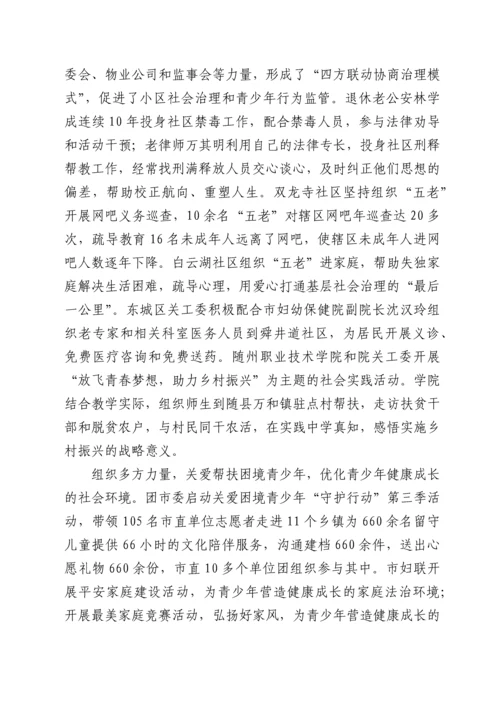 委会、物业公司和监事会等力量，形成了“四方联动协商治理模式”，促进了小区社会治理和青少年行为监管。退休老公安林学成连续10年投身社区禁毒工作，配合禁毒人员，参与法律劝导和活动干预；老律师万其明利用自己的法律专长，投身社区刑释帮教工作，经常找刑满释放人员交心谈心，及时纠正他们思想的偏差，帮助校正航向、重塑人生。双龙寺社区坚持组织“五老”开展网吧义务巡查，10余名“五老”对辖区网吧年巡查达20多次，疏导教育16名未成年人远离了网吧，使辖区未成年人进网吧人数逐年下降。白云湖社区组织“五老”进家庭，帮助失独家庭解决生活困难，疏导心理，用爱心打通基层社会治理的“最后一公里”。东城区关工委积极配合市妇幼保健院副院长沈汉玲组织老专家和相关科室医务人员到舜井道社区，为居民开展义诊、免费医疗咨询和免费送药。随州职业技术学院和院关工委开展“放飞青春梦想，助力乡村振兴”为主题的社会实践活动。学院结合教学实际，组织师生到随县万和镇驻点村帮扶，走访扶贫干部和脱贫农户，与村民同干农活，在实践中学真知，感悟实施乡村振兴的战略意义。

组织多方力量，关爱帮扶困境青少年，优化青少年健康成长的社会环境。团市委启动关爱困境青少年“守护行动”第三季活动，带领105名市直单位志愿者走进11个乡镇为660余名留守儿童提供66小时的文化陪伴服务，沟通建档660余件，送出心愿礼物660余份，市直10多个单位团组织参与其中。市妇联开展平安家庭建设活动，为青少年营造健康成长的家庭法治环境；开展最美家庭竞赛活动，弘扬好家风，为青少年营造健康成长的